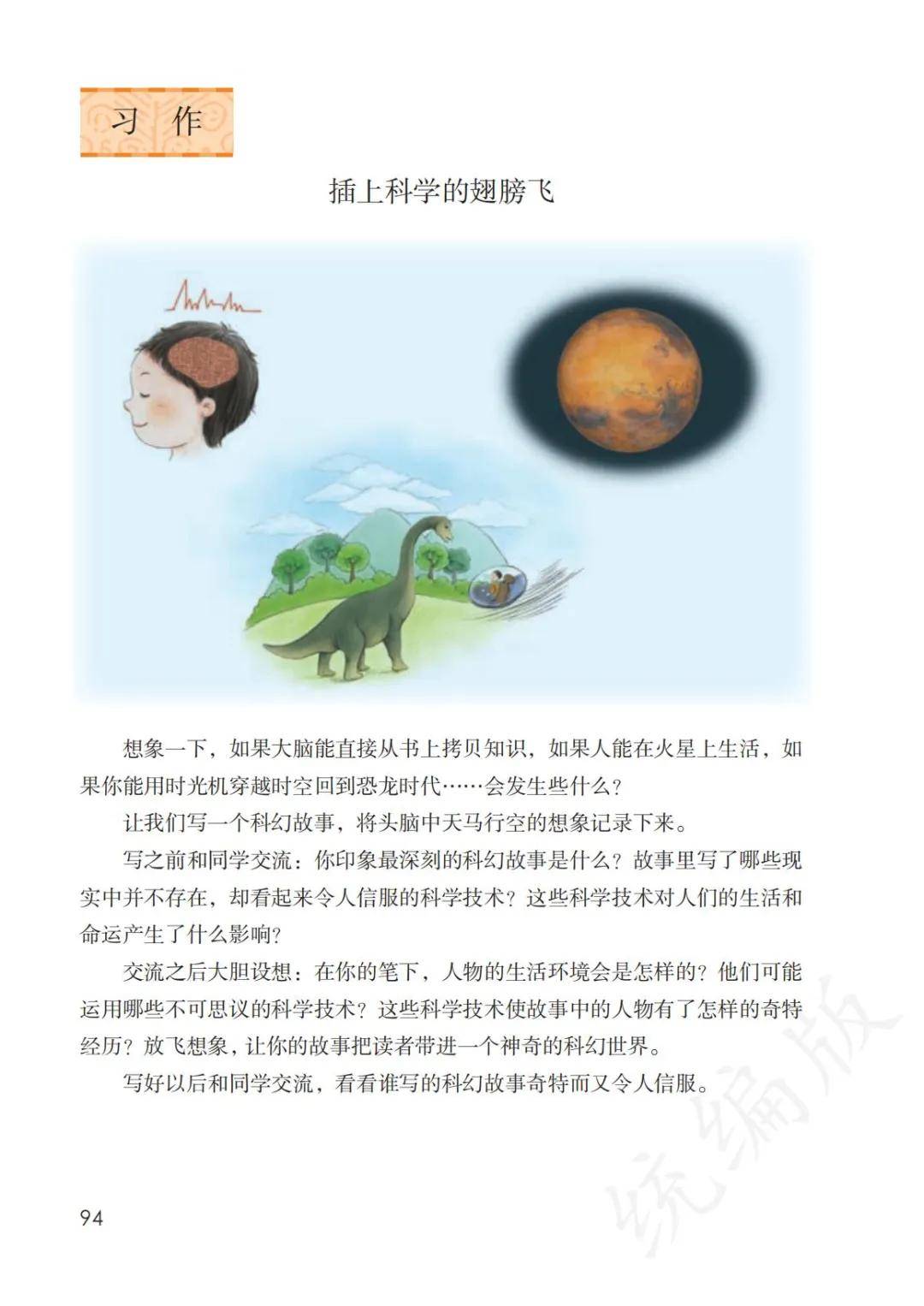 习作

插上科学的翅膀飞

想象一下，如果大脑能直接从书上拷贝知识，如果人能在火星上生活，如果你能用时光机穿越时空回到恐龙时代……会发生些什么？

让我们写一个科幻故事，将头脑中天马行空的想象记录下来。

写之前和同学交流：你印象最深刻的科幻故事是什么？故事里写了哪些现实中并不存在，却看起来令人信服的科学技术？这些科学技术对人们的生活和命运产生了什么影响？

交流之后大胆设想：在你的笔下，人物的生活环境会是怎样的？他们可能运用哪些不可思议的科学技术？这些科学技术使故事中的人物有了怎样的奇特经历？放飞想象，让你的故事把读者带进一个神奇的科幻世界。

写好以后和同学交流，看看谁写的科幻故事奇特而又令人信服。

统编版

94